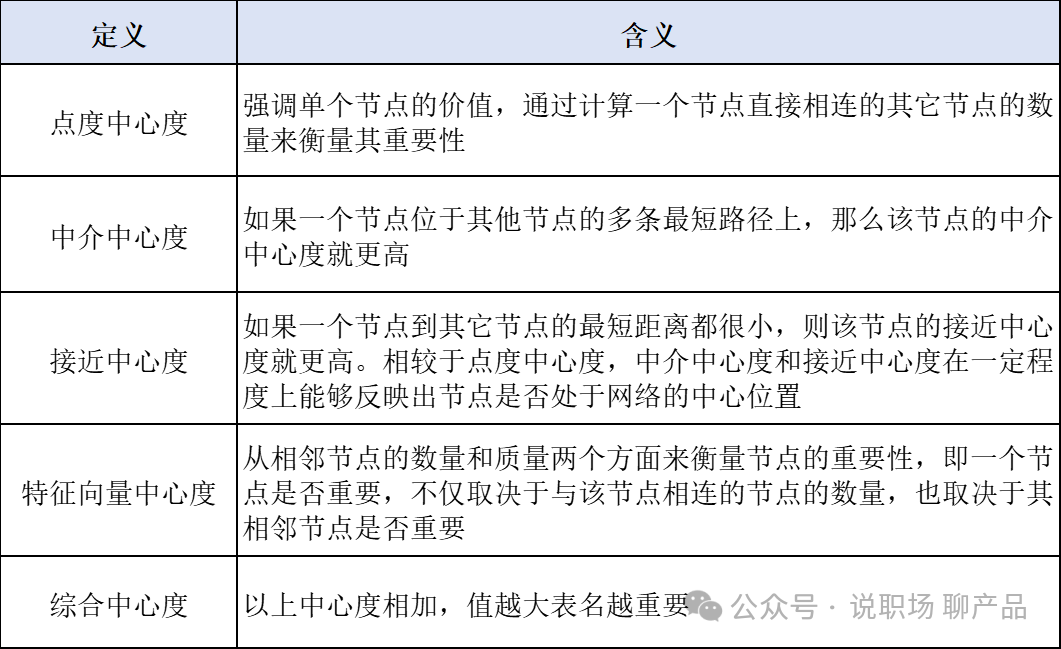 | 定义 | 含义 |
|---|---|
| 点度中心度 | 强调单个节点的价值，通过计算一个节点直接相连的其它节点的数量来衡量其重要性 |
| 中介中心度 | 如果一个节点位于其他节点的多条最短路径上，那么该节点的中介中心度就更高 |
| 接近中心度 | 如果一个节点到其它节点的最短距离都很小，则该节点的接近中心度就更高。相较于点度中心度，中介中心度和接近中心度在一定程度上能够反映出节点是否处于网络的中心位置 |
| 特征向量中心度 | 从相邻节点的数量和质量两个方面来衡量节点的重要性，即一个节点是否重要，不仅取决于与该节点相连的节点的数量，也取决于其相邻节点是否重要 |
| 综合中心度 | 以上中心度相加，值越大表名越重要 |

公众号 · 说职场 聊产品